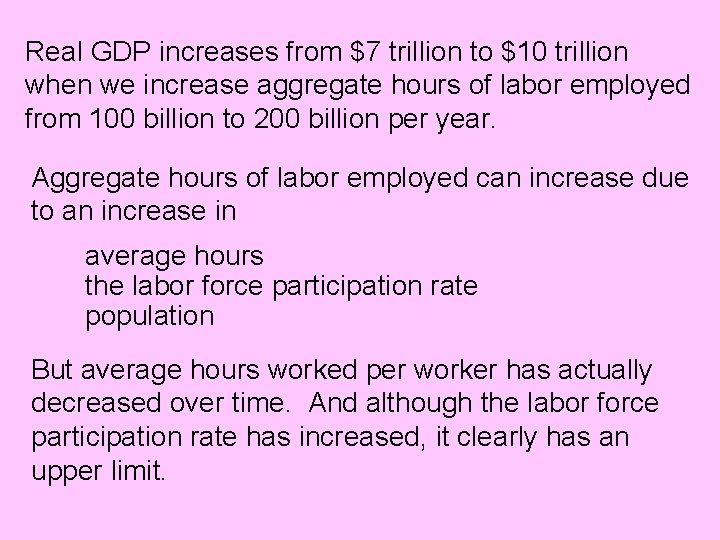 Real GDP increases from $7 trillion to $10 trillion when we increase aggregate hours of labor employed from 100 billion to 200 billion per year.

Aggregate hours of labor employed can increase due to an increase in

average hours
the labor force participation rate
population

But average hours worked per worker has actually decreased over time.  And although the labor force participation rate has increased, it clearly has an upper limit.